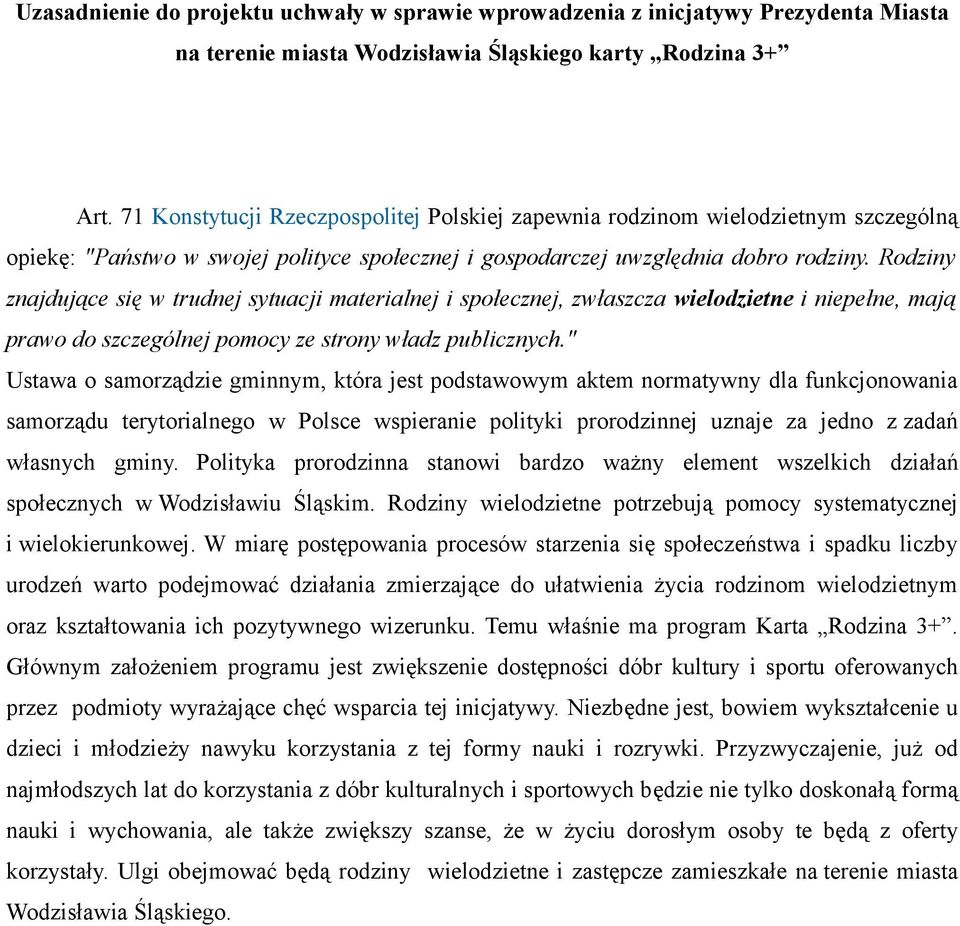 Uzasadnienie do projektu uchwały w sprawie wprowadzenia z inicjatywy Prezydenta Miasta na terenie miasta Wodzisławia Śląskiego karty „Rodzina 3+”

Art. 71 Konstytucji Rzeczpospolitej Polskiej zapewnia rodzinom wielodzietnym szczególną opiekę: "Państwo w swojej polityce społecznej i gospodarczej uwzględnia dobro rodziny. Rodziny znajdujące się w trudnej sytuacji materialnej i społecznej, zwłaszcza wielodzietne i niepełne, mają prawo do szczególnej pomocy ze strony władz publicznych."
Ustawa o samorządzie gminnym, która jest podstawowym aktem normatywny dla funkcjonowania samorządu terytorialnego w Polsce wspieranie polityki prorodzinnej uznaje za jedno z zadań własnych gminy. Polityka prorodzinna stanowi bardzo ważny element wszelkich działań społecznych w Wodzisławiu Śląskim. Rodziny wielodzietne potrzebują pomocy systematycznej i wielokierunkowej. W miarę postępowania procesów starzenia się społeczeństwa i spadku liczby urodzeń warto podejmować działania zmierzające do ułatwienia życia rodzinom wielodzietnym oraz kształtowania ich pozytywnego wizerunku. Temu właśnie ma program Karta „Rodzina 3+”. Głównym założeniem programu jest zwiększenie dostępności dóbr kultury i sportu oferowanych przez podmioty wyrażające chęć wsparcia tej inicjatywy. Niezbędne jest, bowiem wykształcenie u dzieci i młodzieży nawyku korzystania z tej formy nauki i rozrywki. Przyzwyczajenie, już od najmłodszych lat do korzystania z dóbr kulturalnych i sportowych będzie nie tylko doskonałą formą nauki i wychowania, ale także zwiększy szanse, że w życiu dorosłym osoby te będą z oferty korzystały. Ulgi obejmować będą rodziny wielodzietne i zastępcze zamieszkałe na terenie miasta Wodzisławia Śląskiego.